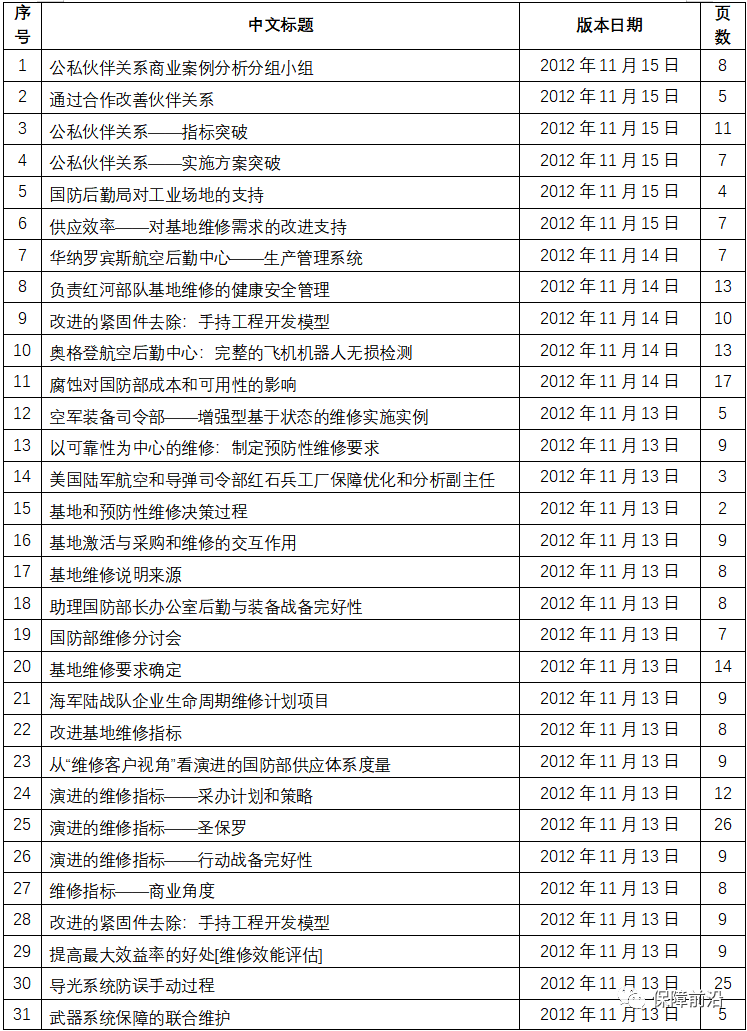 | 序号 | 中文标题 | 版本日期 | 页数 |
|---|---|---|---|
| 1 | 公私伙伴关系商业案例分析分组小组 | 2012年11月15日 | 8 |
| 2 | 通过合作改善伙伴关系 | 2012年11月15日 | 5 |
| 3 | 公私伙伴关系——指标突破 | 2012年11月15日 | 11 |
| 4 | 公私伙伴关系——实施方案突破 | 2012年11月15日 | 7 |
| 5 | 国防后勤局对工业场地的支持 | 2012年11月15日 | 4 |
| 6 | 供应效率——对基地维修需求的改进支持 | 2012年11月15日 | 7 |
| 7 | 华纳罗宾斯航空后勤中心——生产管理系统 | 2012年11月14日 | 7 |
| 8 | 负责红河部队基地维修的健康安全管理 | 2012年11月14日 | 13 |
| 9 | 改进的紧固件去除：手持工程开发模型 | 2012年11月14日 | 10 |
| 10 | 奥格登航空后勤中心：完整的飞机机器人无损检测 | 2012年11月14日 | 13 |
| 11 | 腐蚀对国防部成本和可用性的影响 | 2012年11月14日 | 17 |
| 12 | 空军装备司令部——增强型基于状态的维修实施实例 | 2012年11月13日 | 5 |
| 13 | 以可靠性为中心的维修：制定预防性维修要求 | 2012年11月13日 | 9 |
| 14 | 美国陆军航空和导弹司令部红石兵工厂保障优化和分析副主任 | 2012年11月13日 | 3 |
| 15 | 基地和预防性维修决策过程 | 2012年11月13日 | 2 |
| 16 | 基地激活与采购和维修的交互作用 | 2012年11月13日 | 9 |
| 17 | 基地维修说明来源 | 2012年11月13日 | 8 |
| 18 | 助理国防部长办公室后勤与装备战备完好性 | 2012年11月13日 | 8 |
| 19 | 国防部维修分讨会 | 2012年11月13日 | 7 |
| 20 | 基地维修要求确定 | 2012年11月13日 | 14 |
| 21 | 海军陆战队企业生命周期维修计划项目 | 2012年11月13日 | 9 |
| 22 | 改进基地维修指标 | 2012年11月13日 | 8 |
| 23 | 从“维修客户视角”看演进的国防部供应体系度量 | 2012年11月13日 | 9 |
| 24 | 演进的维修指标——采办计划和策略 | 2012年11月13日 | 12 |
| 25 | 演进的维修指标——圣保罗 | 2012年11月13日 | 26 |
| 26 | 演进的维修指标——行动战备完好性 | 2012年11月13日 | 9 |
| 27 | 维修指标——商业角度 | 2012年11月13日 | 8 |
| 28 | 改进的紧固件去除：手持工程开发模型 | 2012年11月13日 | 9 |
| 29 | 提高最大效益率的好处[维修效能评估] | 2012年11月13日 | 9 |
| 30 | 导光系统防误手动过程 | 2012年11月13日 | 25 |
| 31 | 武器系统保障的联合维护 | 2012年11月13日 | 5 |

保障前沿